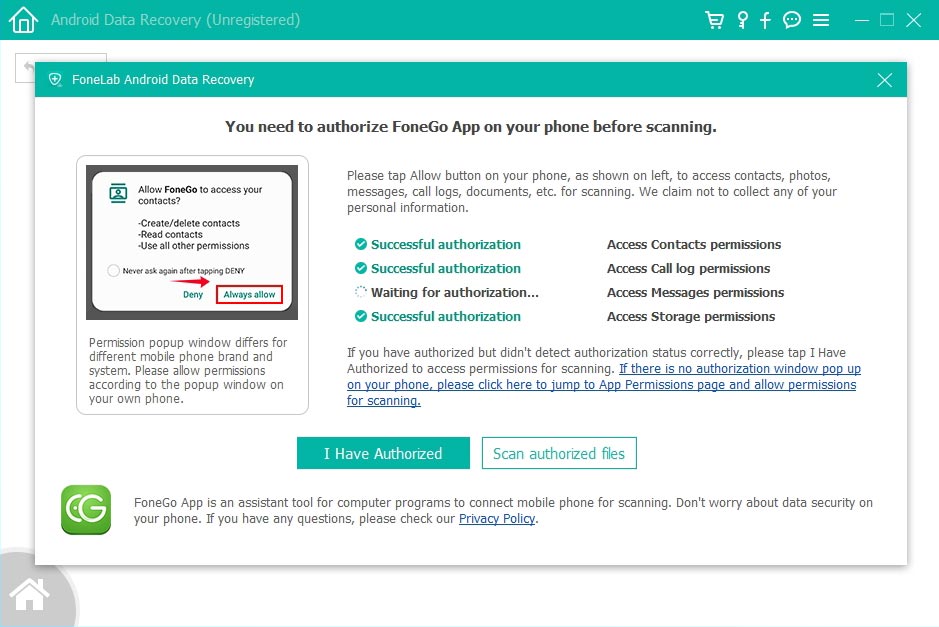 Android Data Recovery (Unregistered)

FoneLab Android Data Recovery

You need to authorize FoneGo App on your phone before scanning.

Allow FoneGo to access your contacts?

-Create/delete contacts
-Read contacts
-Use all other permissions

Never ask again after tapping DENY

Deny
Always allow

Permission popup window differs for different mobile phone brand and system. Please allow permissions according to the popup window on your own phone.

Please tap Allow button on your phone, as shown on left, to access contacts, photos, messages, call logs, documents, etc. for scanning. We claim not to collect any of your personal information.

| | |
|---|---|
| Successful authorization | Access Contacts permissions |
| Successful authorization | Access Call log permissions |
| Waiting for authorization... | Access Messages permissions |
| Successful authorization | Access Storage permissions |

If you have authorized but didn't detect authorization status correctly, please tap I Have Authorized to access permissions for scanning. If there is no authorization window pop up on your phone, please click here to jump to App Permissions page and allow permissions for scanning.

I Have Authorized
Scan authorized files

FoneGo App is an assistant tool for computer programs to connect mobile phone for scanning. Don't worry about data security on your phone. If you have any questions, please check our Privacy Policy.